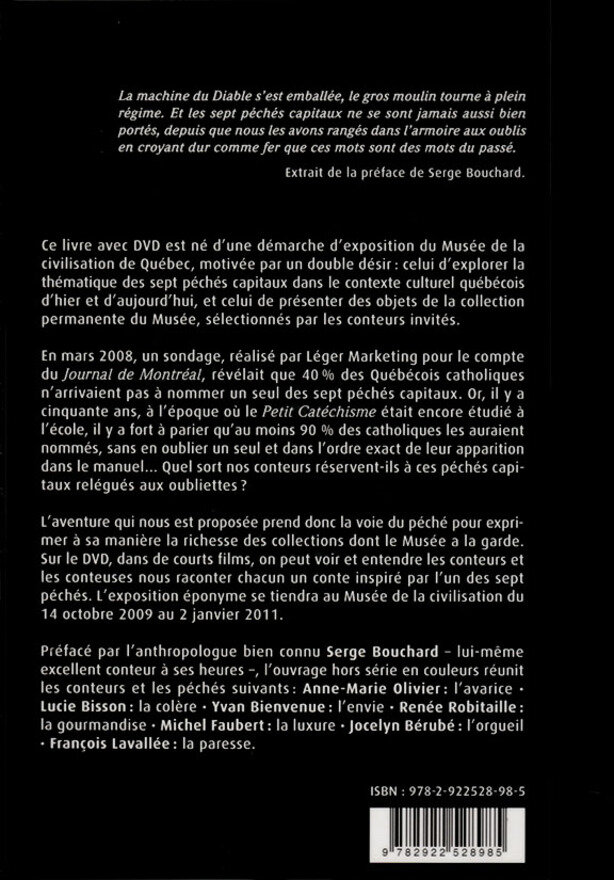 La machine du Diable s'est emballée, le gros moulin tourne à plein régime. Et les sept péchés capitaux ne se sont jamais aussi bien portés, depuis que nous les avons rangés dans l'armoire aux oublis en croyant dur comme fer que ces mots sont des mots du passé.

Extrait de la préface de Serge Bouchard.

Ce livre avec DVD est né d'une démarche d'exposition du Musée de la civilisation de Québec, motivée par un double désir : celui d'explorer la thématique des sept péchés capitaux dans le contexte culturel québécois d'hier et d'aujourd'hui, et celui de présenter des objets de la collection permanente du Musée, sélectionnés par les conteurs invités.

En mars 2008, un sondage, réalisé par Léger Marketing pour le compte du Journal de Montréal, révélait que 40 % des Québécois catholiques n'arrivaient pas à nommer un seul des sept péchés capitaux. Or, il y a cinquante ans, à l'époque où le Petit Catéchisme était encore étudié à l'école, il y a fort à parier qu'au moins 90 % des catholiques les auraient nommés, sans en oublier un seul et dans l'ordre exact de leur apparition dans le manuel... Quel sort nos conteurs réservent-ils à ces péchés capitaux relégués aux oubliettes ?

L'aventure qui nous est proposée prend donc la voie du péché pour exprimer à sa manière la richesse des collections dont le Musée a la garde. Sur le DVD, dans de courts films, on peut voir et entendre les conteurs et les conteuses nous raconter chacun un conte inspiré par l'un des sept péchés. L'exposition éponyme se tiendra au Musée de la civilisation du 14 octobre 2009 au 2 janvier 2011.

Préfacé par l'anthropologue bien connu Serge Bouchard – lui-même excellent conteur à ses heures –, l'ouvrage hors série en couleurs réunit les conteurs et les péchés suivants : Anne-Marie Olivier : l'avarice • Lucie Bisson : la colère • Yvan Bienvenue : l'envie • Renée Robitaille : la gourmandise • Michel Faubert : la luxure • Jocelyn Bérubé : l'orgueil • François Lavallée : la paresse.

ISBN : 978-2-922528-98-5

9 782922 528985